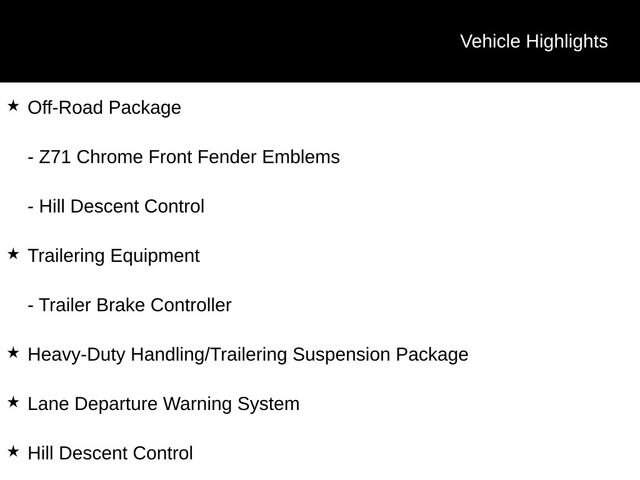 Vehicle Highlights

★ Off-Road Package

- Z71 Chrome Front Fender Emblems

- Hill Descent Control

★ Trailering Equipment

- Trailer Brake Controller

★ Heavy-Duty Handling/Trailering Suspension Package

★ Lane Departure Warning System

★ Hill Descent Control